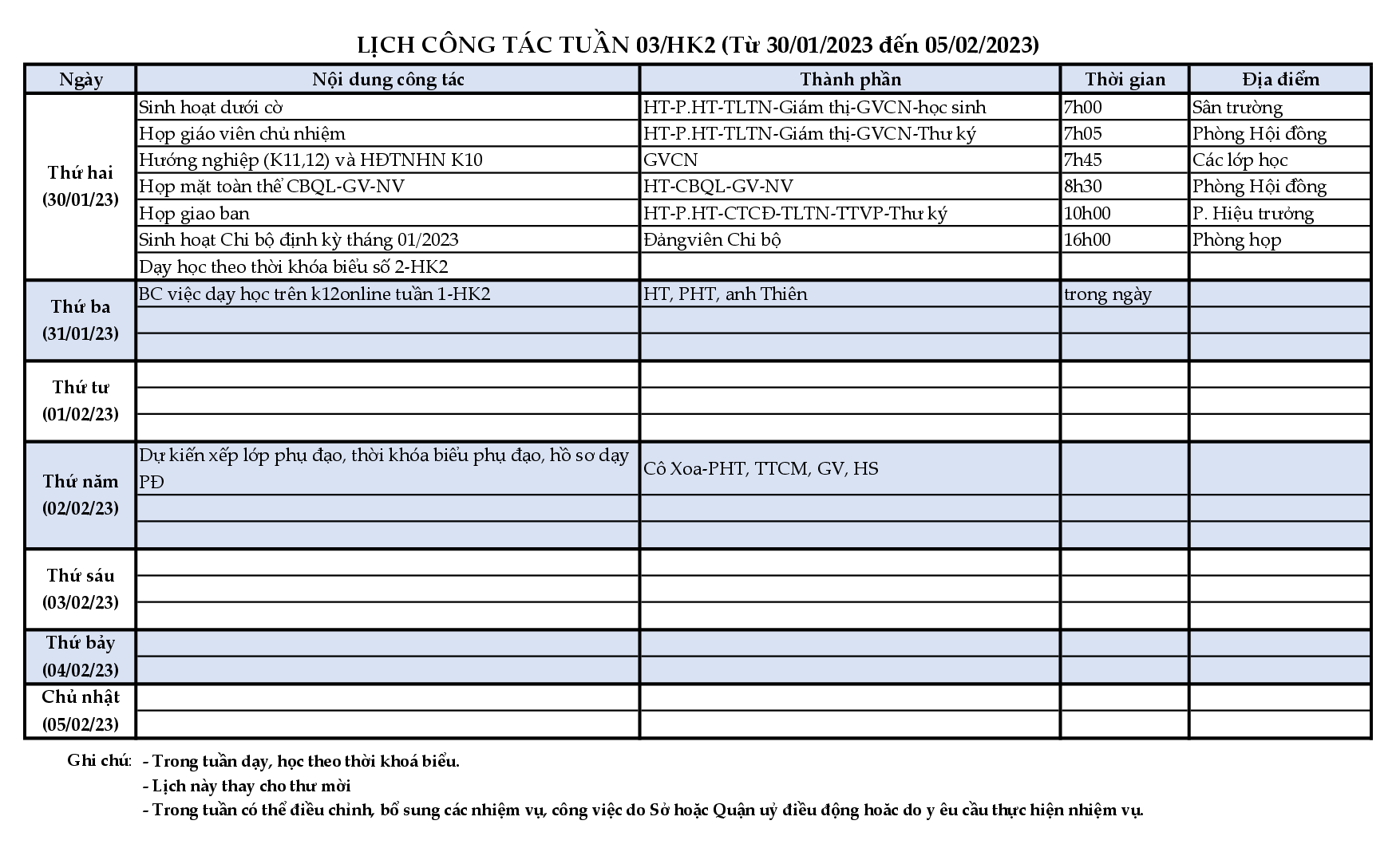 LỊCH CÔNG TÁC TUẦN 03/HK2 (Từ 30/01/2023 đến 05/02/2023)

| Ngày | Nội dung công tác | Thành phần | Thời gian | Địa điểm |
|---|---|---|---|---|
| Thứ hai (30/01/23) | Sinh hoạt dưới cờ | HT-P.HT-TLTN-Giám thị-GVCN-học sinh | 7h00 | Sân trường |
| | Họp giáo viên chủ nhiệm | HT-P.HT-TLTN-Giám thị-GVCN-Thư ký | 7h05 | Phòng Hội đồng |
| | Hướng nghiệp (K11,12) và HĐTNHN K10 | GVCN | 7h45 | Các lớp học |
| | Họp mặt toàn thể CBQL-GV-NV | HT-CBQL-GV-NV | 8h30 | Phòng Hội đồng |
| | Họp giao ban | HT-P.HT-CTCĐ-TLTN-TTVP-Thư ký | 10h00 | P. Hiệu trưởng |
| | Sinh hoạt Chi bộ định kỳ tháng 01/2023 | Đảngviên Chi bộ | 16h00 | Phòng họp |
| | Dạy học theo thời khóa biểu số 2-HK2 | | | |
| Thứ ba (31/01/23) | BC việc dạy học trên k12online tuần 1-HK2 | HT, PHT, anh Thiên | trong ngày | |
| | | | | |
| | | | | |
| Thứ tư (01/02/23) | | | | |
| | | | | |
| | | | | |
| Thứ năm (02/02/23) | Dự kiến xếp lớp phụ đạo, thời khóa biểu phụ đạo, hồ sơ dạy PĐ | Cô Xoa-PHT, TTCM, GV, HS | | |
| | | | | |
| | | | | |
| Thứ sáu (03/02/23) | | | | |
| | | | | |
| | | | | |
| Thứ bảy (04/02/23) | | | | |
| | | | | |
| Chủ nhật (05/02/23) | | | | |
| | | | | |

Ghi chú: - Trong tuần dạy, học theo thời khoá biểu.
- Lịch này thay cho thư mời
- Trong tuần có thể điều chỉnh, bổ sung các nhiệm vụ, công việc do Sở hoặc Quận uỷ điều động hoặc do y êu cầu thực hiện nhiệm vụ.